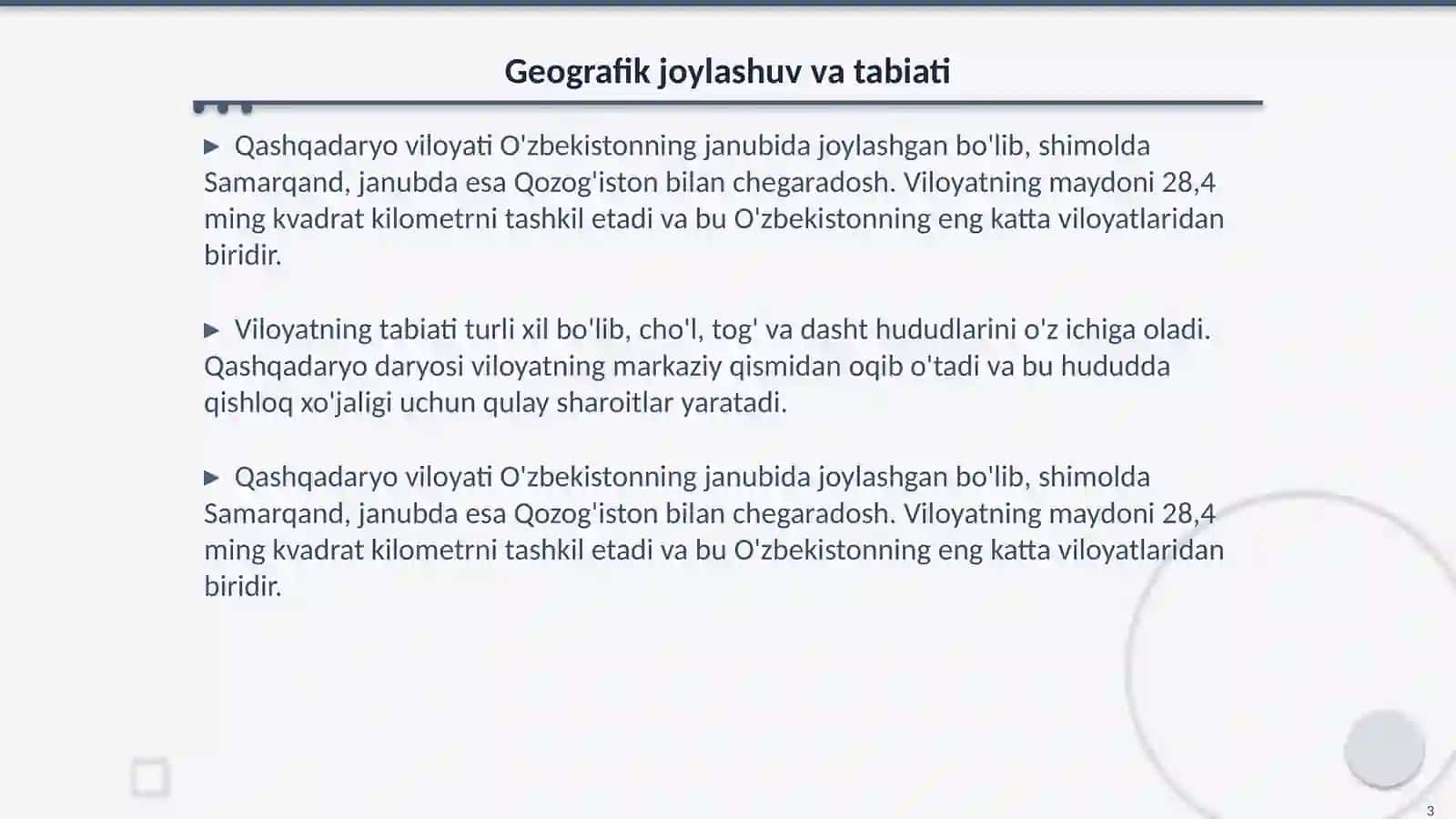 Geografik joylashuv va tabiati

▶ Qashqadaryo viloyati O'zbekistonning janubida joylashgan bo'lib, shimolda Samarqand, janubda esa Qozog'iston bilan chegaradosh. Viloyatning maydoni 28,4 ming kvadrat kilometrni tashkil etadi va bu O'zbekistonning eng katta viloyatlaridan biridir.

▶ Viloyatning tabiati turli xil bo'lib, cho'l, tog' va dasht hududlarini o'z ichiga oladi. Qashqadaryo daryosi viloyatning markaziy qismidan oqib o'tadi va bu hududda qishloq xo'jaligi uchun qulay sharoitlar yaratadi.

▶ Qashqadaryo viloyati O'zbekistonning janubida joylashgan bo'lib, shimolda Samarqand, janubda esa Qozog'iston bilan chegaradosh. Viloyatning maydoni 28,4 ming kvadrat kilometrni tashkil etadi va bu O'zbekistonning eng katta viloyatlaridan biridir.

3